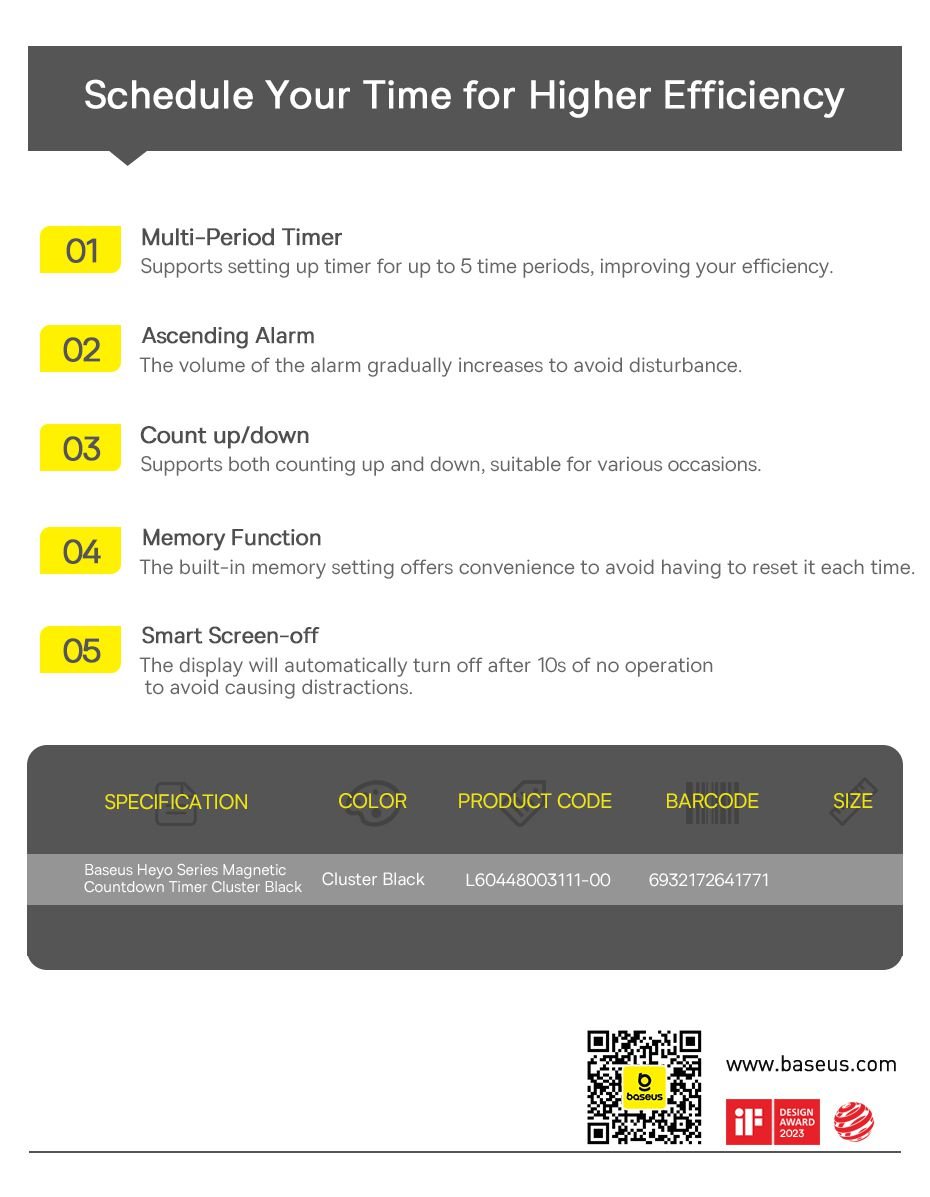 Schedule Your Time for Higher Efficiency

01 Multi-Period Timer
Supports setting up timer for up to 5 time periods, improving your efficiency.

02 Ascending Alarm
The volume of the alarm gradually increases to avoid disturbance.

03 Count up/down
Supports both counting up and down, suitable for various occasions.

04 Memory Function
The built-in memory setting offers convenience to avoid having to reset it each time.

05 Smart Screen-off
The display will automatically turn off after 10s of no operation to avoid causing distractions.

| SPECIFICATION | COLOR | PRODUCT CODE | BARCODE | SIZE |
|---|---|---|---|---|
| Baseus Heyo Series Magnetic Countdown Timer Cluster Black | Cluster Black | L60448003111-00 | 6932172641771 | |

baseus

www.baseus.com

iF DESIGN AWARD 2023